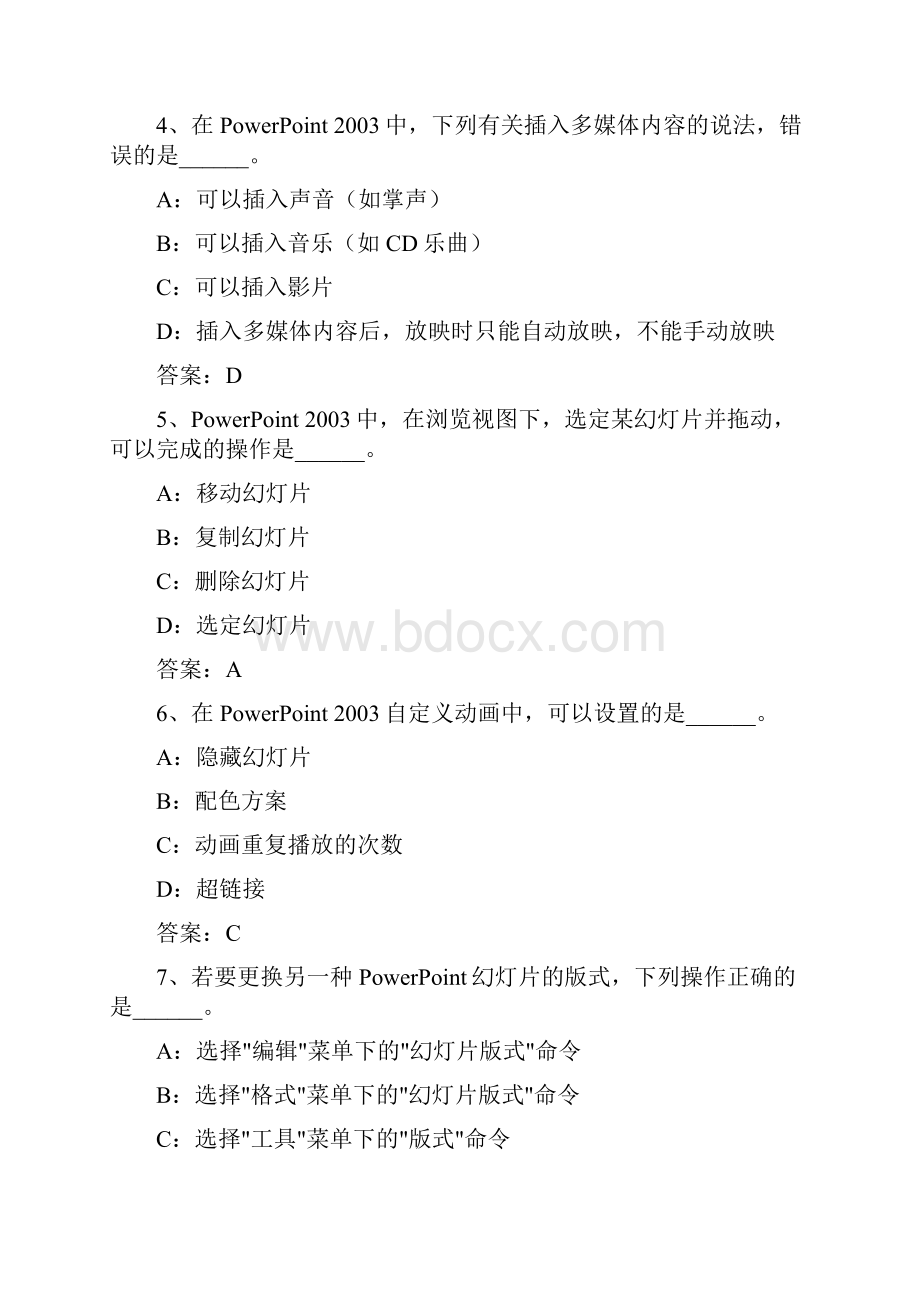 4、在 PowerPoint 2003 中，下列有关插入多媒体内容的说法，错误的是______。

A：可以插入声音（如掌声）

B：可以插入音乐（如 CD 乐曲）

C：可以插入影片

D：插入多媒体内容后，放映时只能自动放映，不能手动放映

答案：D

5、PowerPoint 2003 中，在浏览视图下，选定某幻灯片并拖动，可以完成的操作是______。

A：移动幻灯片

B：复制幻灯片

C：删除幻灯片

D：选定幻灯片

www.bdocx.com

答案：A

6、在 PowerPoint 2003 自定义动画中，可以设置的是______。

A：隐藏幻灯片

B：配色方案

C：动画重复播放的次数

D：超链接

答案：C

7、若要更换另一种 PowerPoint 幻灯片的版式，下列操作正确的是______。

A：选择"编辑"菜单下的"幻灯片版式"命令

B：选择"格式"菜单下的"幻灯片版式"命令

C：选择"工具"菜单下的"版式"命令